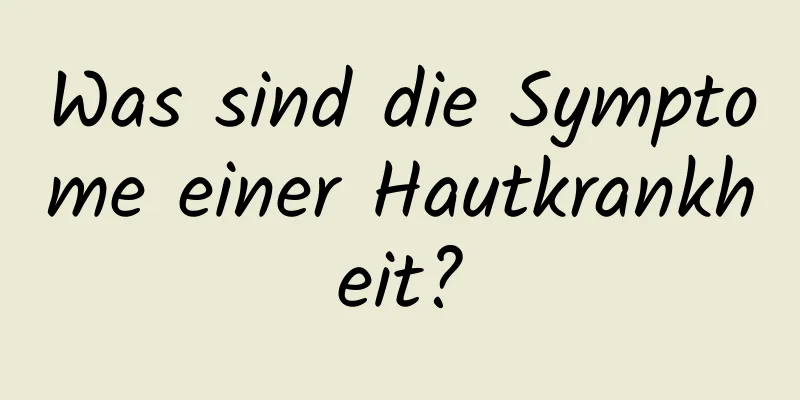 Was sind die Symptome einer Hautkrankheit?